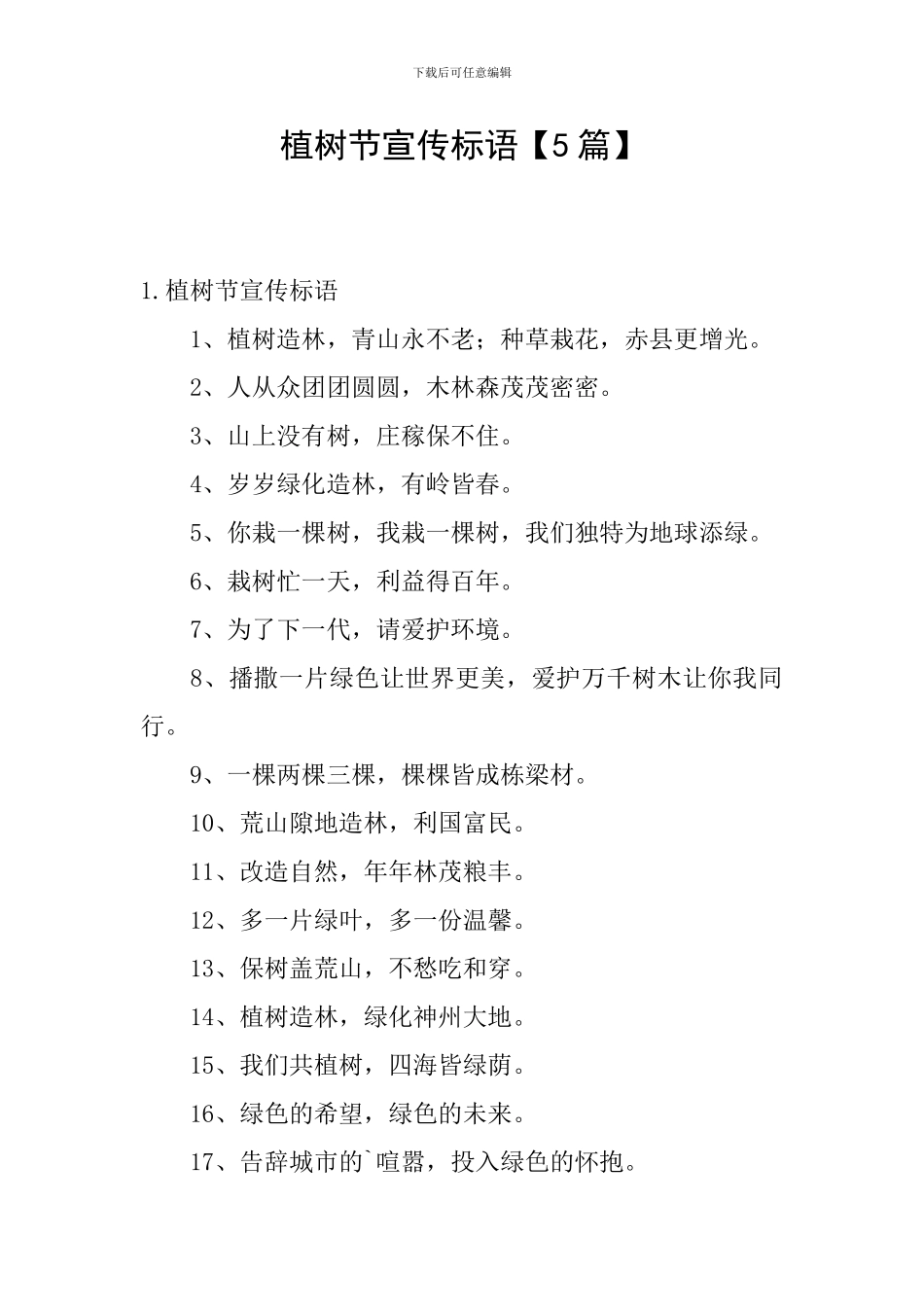 下载后可任意编辑

植树节宣传标语【5篇】

1.植树节宣传标语

1、植树造林，青山永不老；种草栽花，赤县更增光。

2、人从众团团圆圆，木林森茂茂密密。

3、山上没有树，庄稼保不住。

4、岁岁绿化造林，有岭皆春。

5、你栽一棵树，我栽一棵树，我们独特为地球添绿。

6、栽树忙一天，利益得百年。

7、为了下一代，请爱护环境。

8、播撒一片绿色让世界更美，爱护万千树木让你我同行。

9、一棵两棵三棵，棵棵皆成栋梁材。

10、荒山隙地造林，利国富民。

11、改造自然，年年林茂粮丰。

12、多一片绿叶，多一份温馨。

13、保树盖荒山，不愁吃和穿。

14、植树造林，绿化神州大地。

15、我们共植树，四海皆绿荫。

16、绿色的希望，绿色的未来。

17、告辞城市的`喧嚣，投入绿色的怀抱。